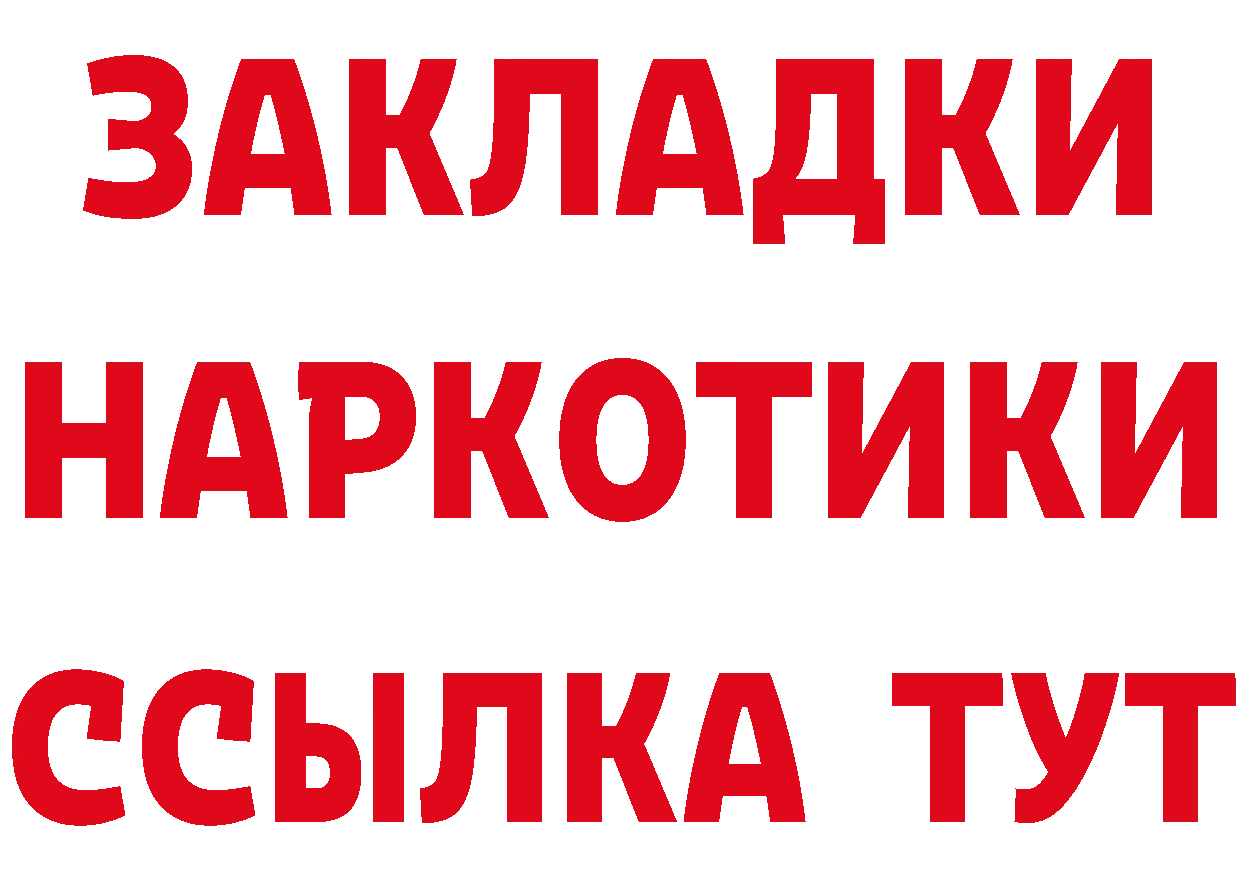 ЗАКЛАДКИ НАРКОТИКИ ССЫЛКА ТУТ